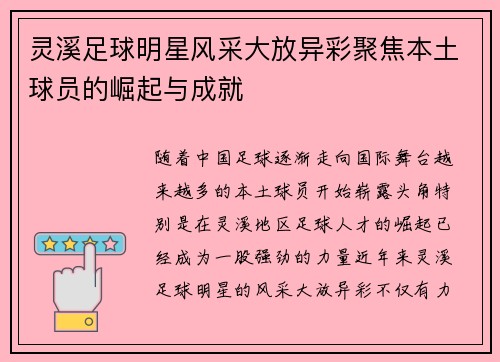 灵溪足球明星风采大放异彩聚焦本土球员的崛起与成就

随着中国足球逐渐走向国际舞台越来越多的本土球员开始崭露头角特别是在灵溪地区足球人才的崛起已经成为一股强劲的力量近年来灵溪足球明星的风采大放异彩不仅有力